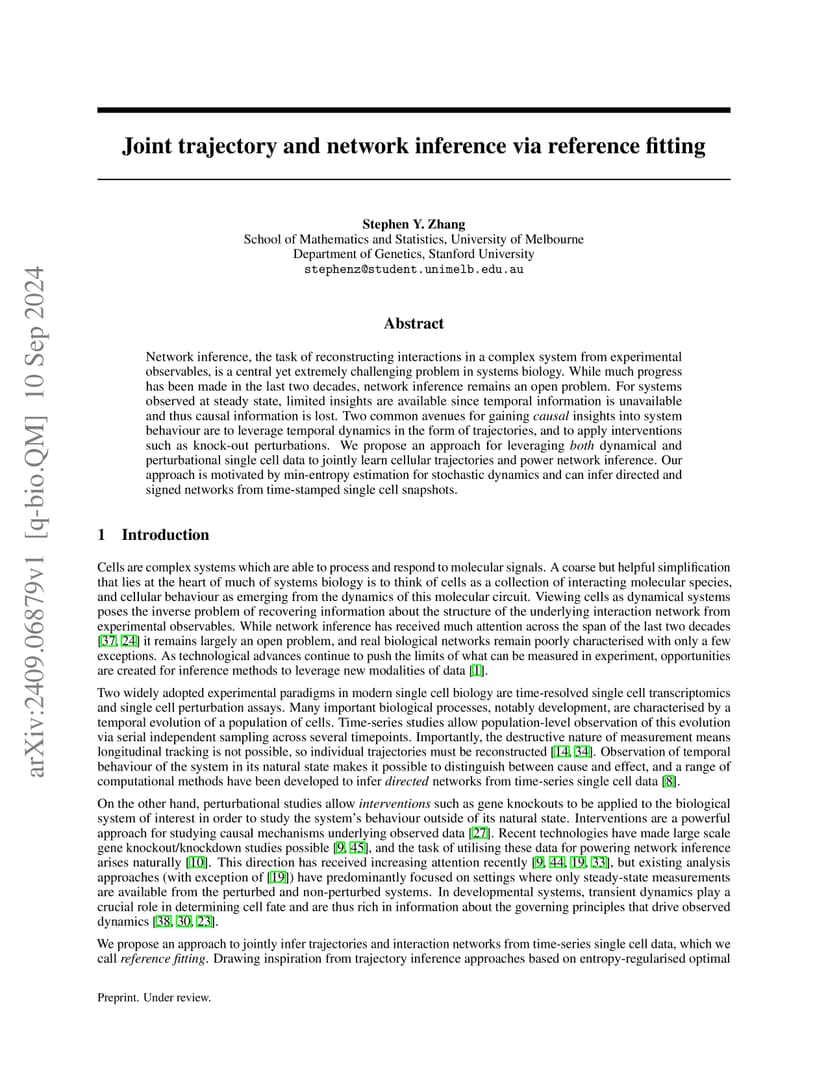 arXiv:2409.06879v1 [q-bio.QM] 10 Sep 2024

Joint trajectory and network inference via reference fitting

Stephen Y. Zhang
School of Mathematics and Statistics, University of Melbourne
Department of Genetics, Stanford University
stephenz@student.unimelb.edu.au

Abstract

Network inference, the task of reconstructing interactions in a complex system from experimental observables, is a central yet extremely challenging problem in systems biology. While much progress has been made in the last two decades, network inference remains an open problem. For systems observed at steady state, limited insights are available since temporal information is unavailable and thus causal information is lost. Two common avenues for gaining causal insights into system behaviour are to leverage temporal dynamics in the form of trajectories, and to apply interventions such as knock-out perturbations. We propose an approach for leveraging both dynamical and perturbational single cell data to jointly learn cellular trajectories and power network inference. Our approach is motivated by min-entropy estimation for stochastic dynamics and can infer directed and signed networks from time-stamped single cell snapshots.

1 Introduction

Cells are complex systems which are able to process and respond to molecular signals. A coarse but helpful simplification that lies at the heart of much of systems biology is to think of cells as a collection of interacting molecular species, and cellular behaviour as emerging from the dynamics of this molecular circuit. Viewing cells as dynamical systems poses the inverse problem of recovering information about the structure of the underlying interaction network from experimental observables. While network inference has received much attention across the span of the last two decades [37, 24] it remains largely an open problem, and real biological networks remain poorly characterised with only a few exceptions. As technological advances continue to push the limits of what can be measured in experiment, opportunities are created for inference methods to leverage new modalities of data [1].

Two widely adopted experimental paradigms in modern single cell biology are time-resolved single cell transcriptomics and single cell perturbation assays. Many important biological processes, notably development, are characterised by a temporal evolution of a population of cells. Time-series studies allow population-level observation of this evolution via serial independent sampling across several timepoints. Importantly, the destructive nature of measurement means longitudinal tracking is not possible, so individual trajectories must be reconstructed [14, 34]. Observation of temporal behaviour of the system in its natural state makes it possible to distinguish between cause and effect, and a range of computational methods have been developed to infer directed networks from time-series single cell data [8].

On the other hand, perturbational studies allow interventions such as gene knockouts to be applied to the biological system of interest in order to study the system's behaviour outside of its natural state. Interventions are a powerful approach for studying causal mechanisms underlying observed data [27]. Recent technologies have made large scale gene knockout/knockdown studies possible [9, 45], and the task of utilising these data for powering network inference arises naturally [10]. This direction has received increasing attention recently [9, 44, 19, 33], but existing analysis approaches (with exception of [19]) have predominantly focused on settings where only steady-state measurements are available from the perturbed and non-perturbed systems. In developmental systems, transient dynamics play a crucial role in determining cell fate and are thus rich in information about the governing principles that drive observed dynamics [38, 30, 23].

We propose an approach to jointly infer trajectories and interaction networks from time-series single cell data, which we call reference fitting. Drawing inspiration from trajectory inference approaches based on entropy-regularised optimal

Preprint. Under review.